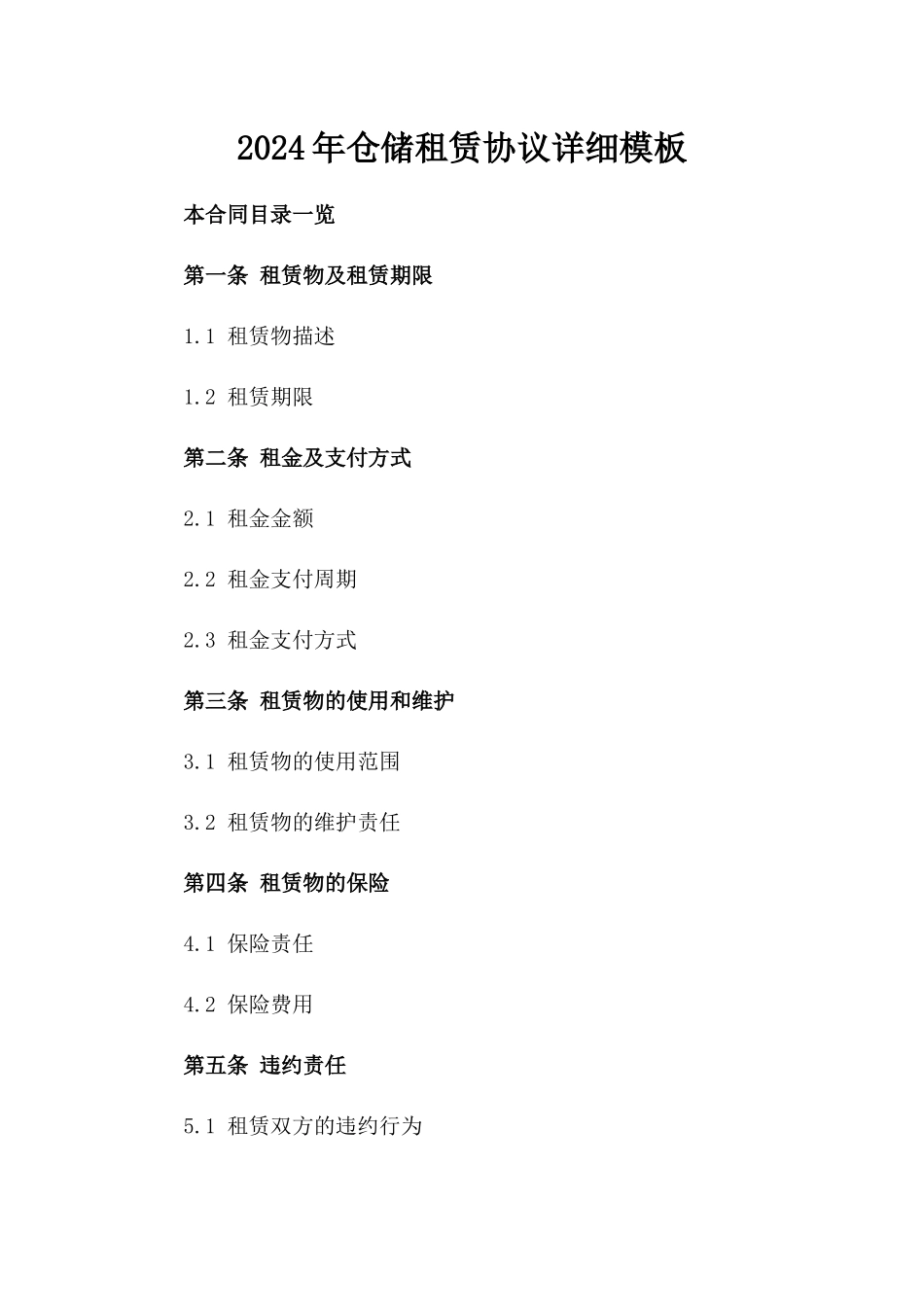 2024年仓储租赁协议详细模板

本合同目录一览

第一条 租赁物及租赁期限

1.1 租赁物描述

1.2 租赁期限

第二条 租金及支付方式

2.1 租金金额

2.2 租金支付周期

2.3 租金支付方式

第三条 租赁物的使用和维护

3.1 租赁物的使用范围

3.2 租赁物的维护责任

第四条 租赁物的保险

4.1 保险责任

4.2 保险费用

第五条 违约责任

5.1 租赁双方的违约行为